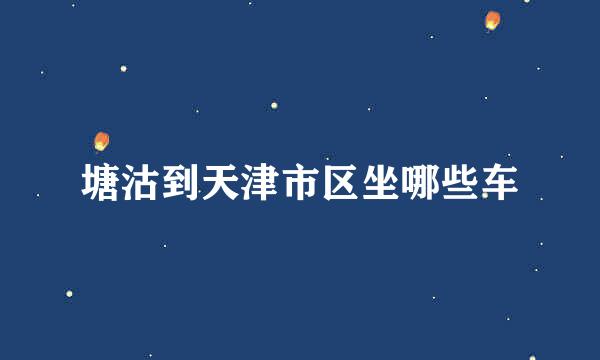 塘沽到天津市区坐哪些车